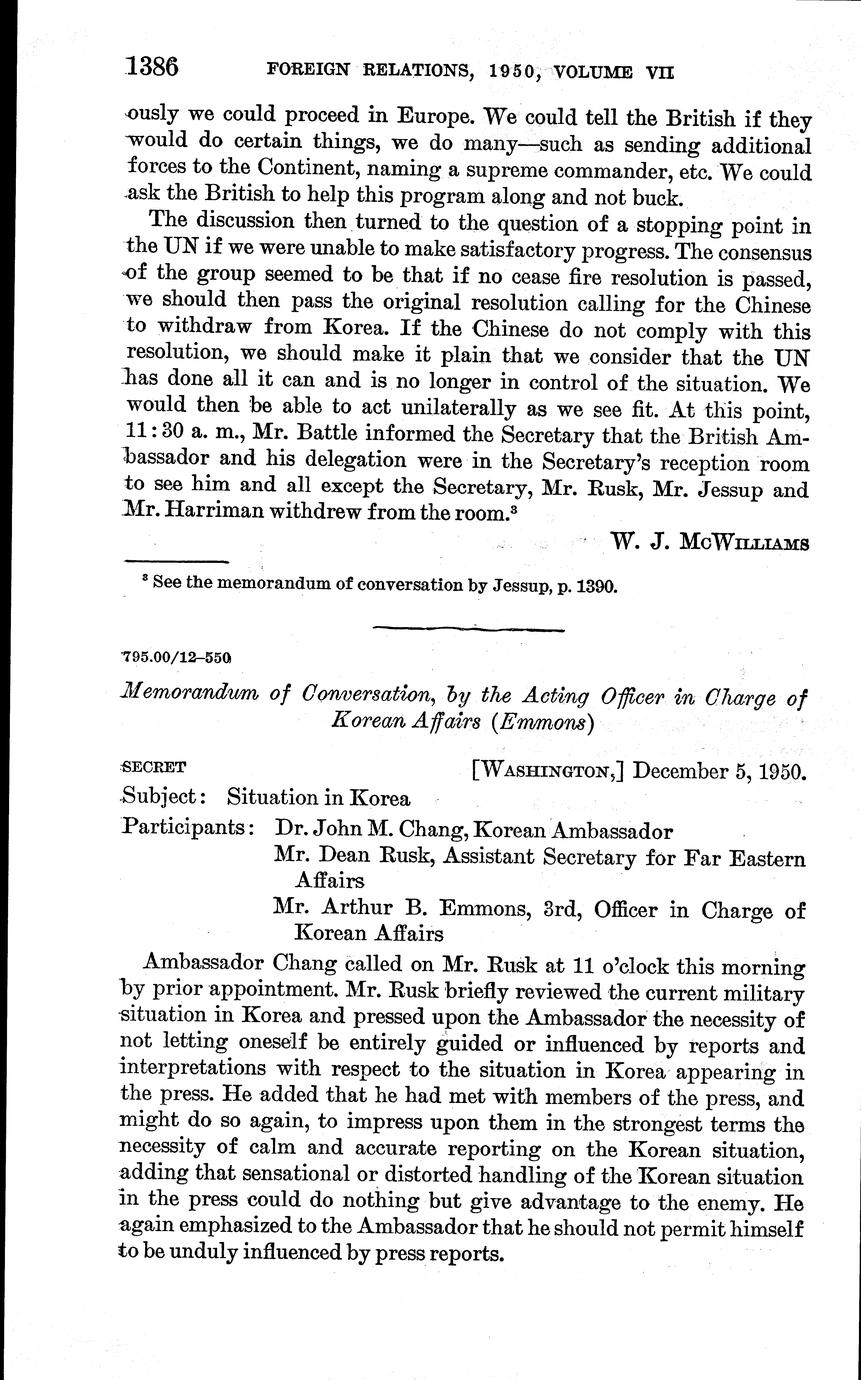 1386 FOREIGN RELATIONS, 1950, VOLUME VII

ously we could proceed in Europe. We could tell the British if they would do certain things, we do many—such as sending additional forces to the Continent, naming a supreme commander, etc. We could ask the British to help this program along and not buck.

The discussion then turned to the question of a stopping point in the UN if we were unable to make satisfactory progress. The consensus of the group seemed to be that if no cease fire resolution is passed, we should then pass the original resolution calling for the Chinese to withdraw from Korea. If the Chinese do not comply with this resolution, we should make it plain that we consider that the UN has done all it can and is no longer in control of the situation. We would then be able to act unilaterally as we see fit. At this point, 11:30 a. m., Mr. Battle informed the Secretary that the British Ambassador and his delegation were in the Secretary's reception room to see him and all except the Secretary, Mr. Rusk, Mr. Jessup and Mr. Harriman withdrew from the room.$^3$

W. J. McWilliams

$^3$ See the memorandum of conversation by Jessup, p. 1390.

795.00/12–550

Memorandum of Conversation, by the Acting Officer in Charge of Korean Affairs (Emmons)

SECRET [Washington,] December 5, 1950.

Subject: Situation in Korea

Participants: Dr. John M. Chang, Korean Ambassador
Mr. Dean Rusk, Assistant Secretary for Far Eastern Affairs
Mr. Arthur B. Emmons, 3rd, Officer in Charge of Korean Affairs

Ambassador Chang called on Mr. Rusk at 11 o'clock this morning by prior appointment. Mr. Rusk briefly reviewed the current military situation in Korea and pressed upon the Ambassador the necessity of not letting oneself be entirely guided or influenced by reports and interpretations with respect to the situation in Korea appearing in the press. He added that he had met with members of the press, and might do so again, to impress upon them in the strongest terms the necessity of calm and accurate reporting on the Korean situation, adding that sensational or distorted handling of the Korean situation in the press could do nothing but give advantage to the enemy. He again emphasized to the Ambassador that he should not permit himself to be unduly influenced by press reports.